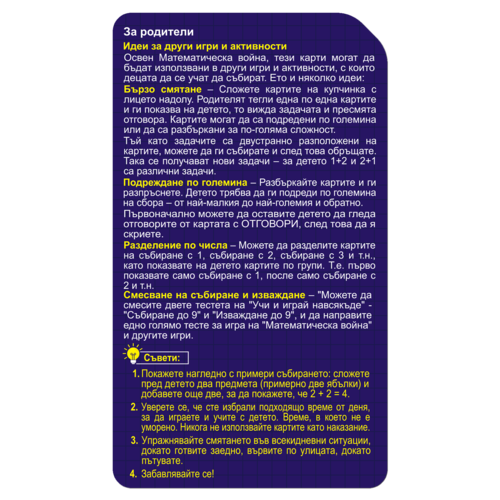 За родители

Идеи за други игри и активности

Освен Математическа война, тези карти могат да бъдат използвани в други игри и активности, с които децата да се учат да събират. Ето и няколко идеи:

Бързо смятане – Сложете картите на купчинка с лицето надолу. Родителят тегли една по една картите и ги показва на детето, то вижда задачата и пресмята отговора. Картите могат да са подредени по големина или да са разбъркани за по-голяма сложност.

Тъй като задачите са двустранно разположени на картите, можете да ги събирате и след това обръщате. Така се получават нови задачи – за детето 1+2 и 2+1 са различни задачи.

Подреждане по големина – Разбъркайте картите и ги разпръснете. Детето трябва да ги подреди по големина на сбора – от най-малкия до най-големия и обратно.

Първоначално можете да оставите детето да гледа отговорите от картата с ОТГОВОРИ, след това да я скриете.

Разделение по числа – Можете да разделите картите на събиране с 1, събиране с 2, събиране с 3 и т.н., като показвате на детето картите по групи. Т.е. първо показвате само събиране с 1, после само събиране с 2 и т.н.

Смесване на събиране и изваждане – "Можете да смесите двете тестета на "Учи и играй навсякъде" - "Събиране до 9" и "Изваждане до 9", и да направите едно голямо тесте за игра на "Математическа война" и другите игри.

Съвети:

1. Покажете нагледно с примери събирането: сложете пред детето два предмета (примерно две ябълки) и добавете още две, за да покажете, че 2 + 2 = 4.
2. Уверете се, че сте избрали подходящо време от деня, за да играете и учите с детето. Време, в което не е уморено. Никога не използвайте картите като наказание.
3. Упражнявайте смятането във всекидневни ситуации, докато готвите заедно, вървите по улицата, докато пътувате.
4. Забавлявайте се!